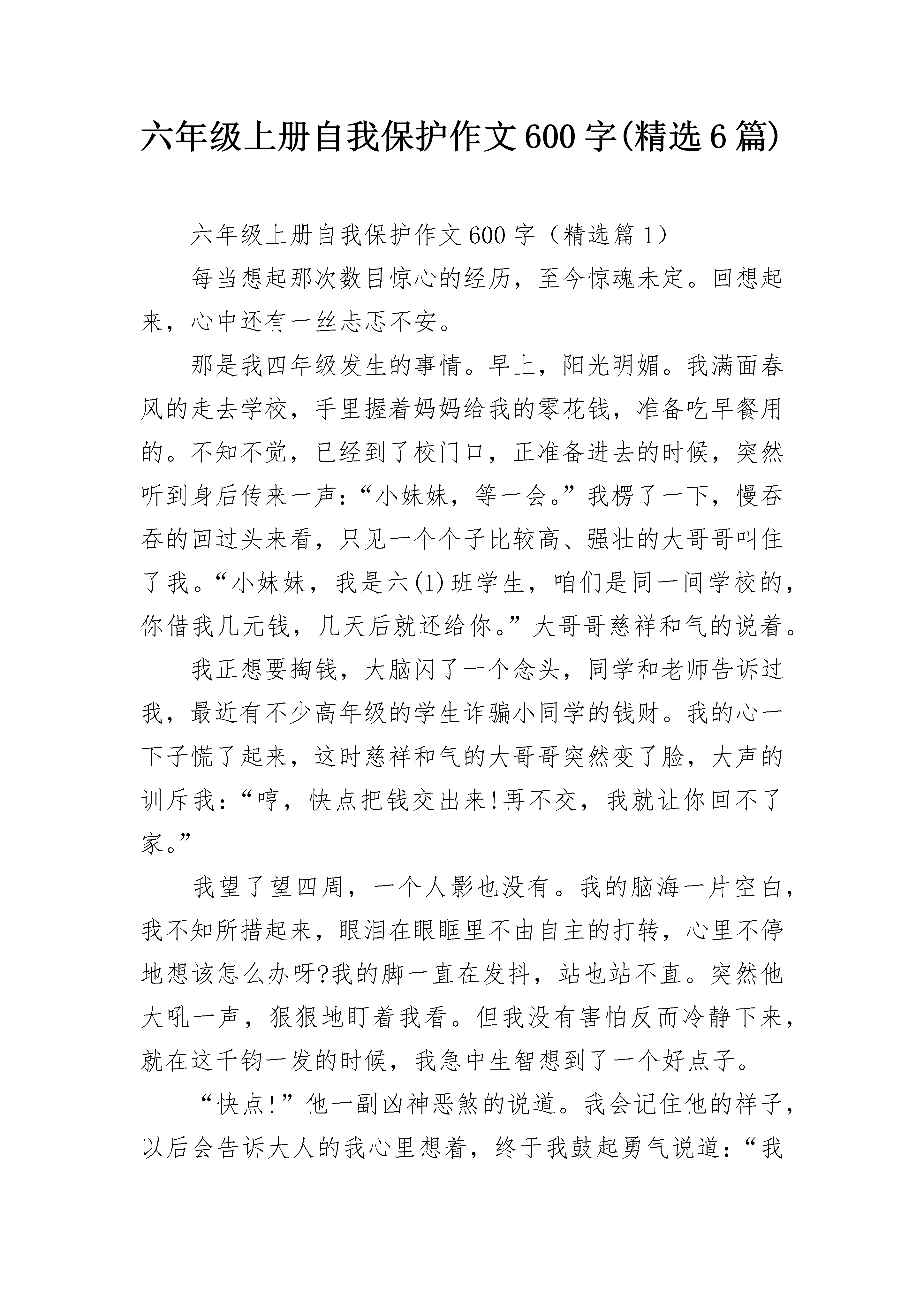 六年级上册自我保护作文600字(精选6篇)

六年级上册自我保护作文600字（精选篇1）

每当想起那次数目惊心的经历，至今惊魂未定。回想起来，心中还有一丝忐忑不安。

那是我四年级发生的事情。早上，阳光明媚。我满面春风的走去学校，手里握着妈妈给我的零花钱，准备吃早餐用的。不知不觉，已经到了校门口，正准备进去的时候，突然听到身后传来一声：“小妹妹，等一会。”我楞了一下，慢吞吞的回过头来看，只见一个个子比较高、强壮的大哥哥叫住了我。“小妹妹，我是六(1)班学生，咱们是同一间学校的，你借我几元钱，几天后就还给你。”大哥哥慈祥和气的说着。

我正想要掏钱，大脑闪了一个念头，同学和老师告诉过我，最近有不少高年级的学生诈骗小同学的钱财。我的心一下子慌了起来，这时慈祥和气的大哥哥突然变了脸，大声的训斥我：“哼，快点把钱交出来!再不交，我就让你回不了家。”

我望了望四周，一个人影也没有。我的脑海一片空白，我不知所措起来，眼泪在眼眶里不由自主的打转，心里不停地想该怎么办呀?我的脚一直在发抖，站也站不直。突然他大吼一声，狠狠地盯着我看。但我没有害怕反而冷静下来，就在这千钧一发的时候，我急中生智想到了一个好点子。

“快点!”他一副凶神恶煞的说道。我会记住他的样子，以后会告诉大人的我心里想着，终于我鼓起勇气说道：“我